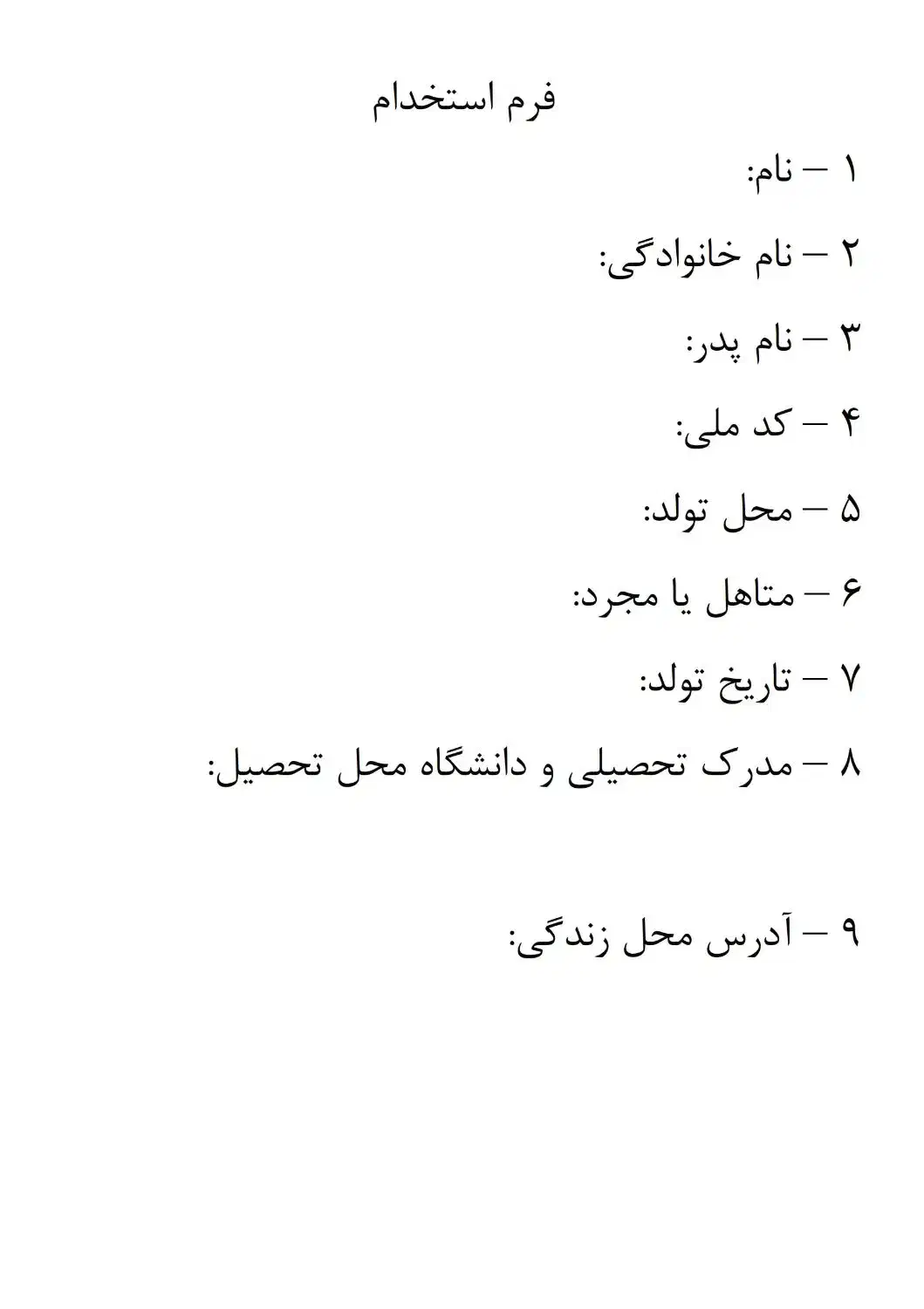 فرم استخدام

۱ – نام:

۲ – نام خانوادگی:

۳ – نام پدر:

۴ – کد ملی:

۵ – محل تولد:

۶ – متاهل یا مجرد:

۷ – تاریخ تولد:

۸ – مدرک تحصیلی و دانشگاه محل تحصیل:

۹ – آدرس محل زندگی: